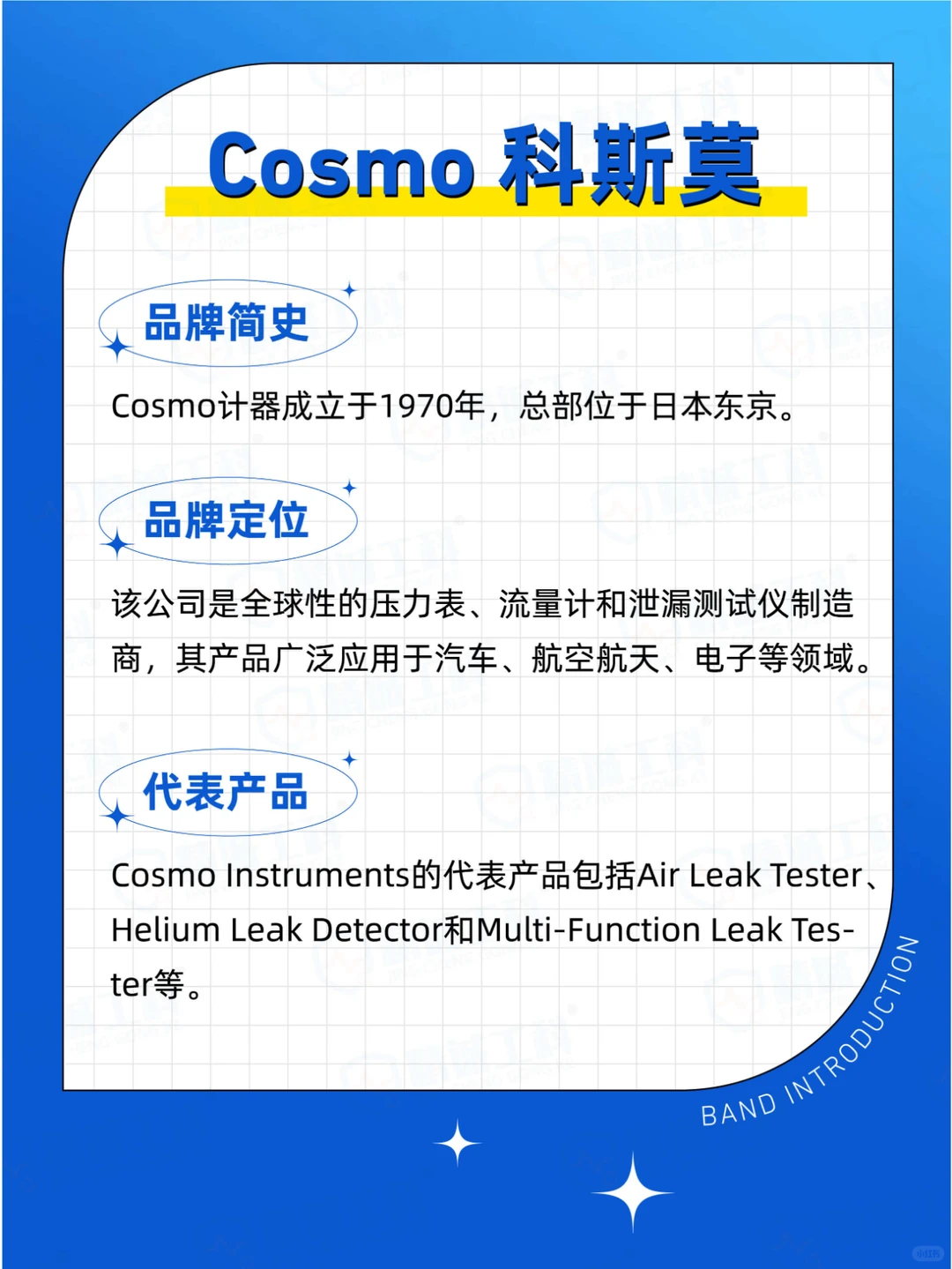 Cosmo 科斯莫

品牌简史

Cosmo计器成立于1970年，总部位于日本东京。

品牌定位

该公司是全球性的压力表、流量计和泄漏测试仪制造商，其产品广泛应用于汽车、航空航天、电子等领域。

代表产品

Cosmo Instruments的代表产品包括Air Leak Tester、Helium Leak Detector和Multi-Function Leak Tester等。

BAND INTRODUCTION